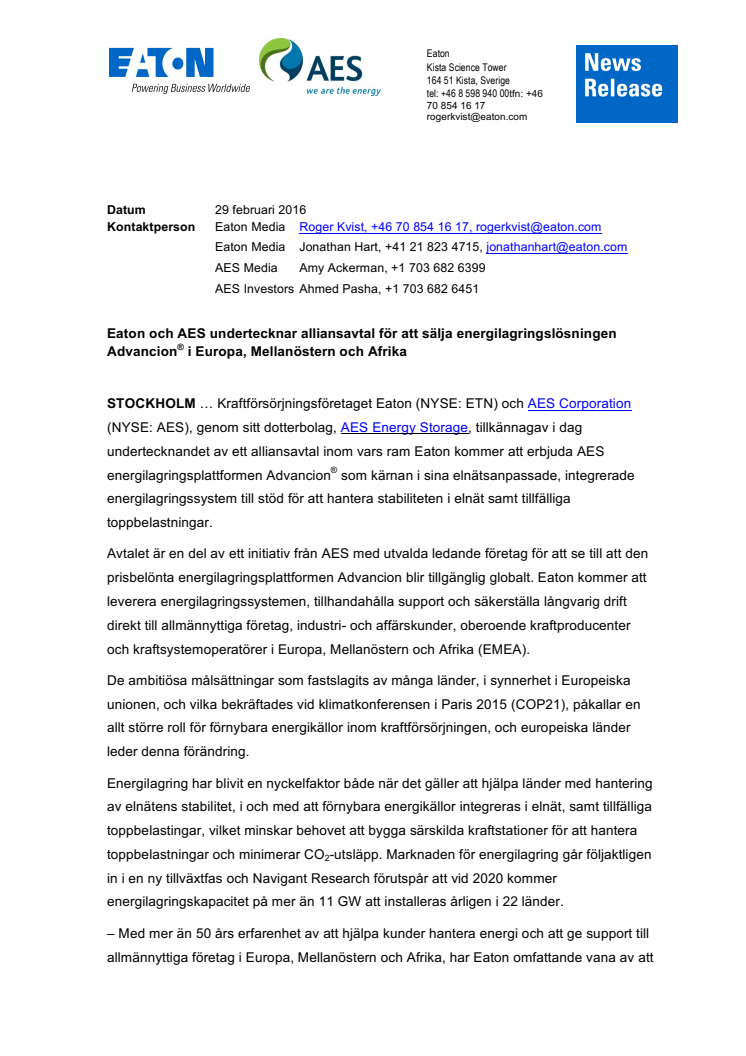 EATON
Powering Business Worldwide

AES
we are the energy

Eaton
Kista Science Tower
164 51 Kista, Sverige
tel: +46 8 598 940 00tfn: +46 70 854 16 17
rogerkvist@eaton.com

News Release

| | | |
|---|---|---|
| **Datum** | 29 februari 2016 | |
| **Kontaktperson** | Eaton Media | Roger Kvist, +46 70 854 16 17, rogerkvist@eaton.com |
| | Eaton Media | Jonathan Hart, +41 21 823 4715, jonathanhart@eaton.com |
| | AES Media | Amy Ackerman, +1 703 682 6399 |
| | AES Investors | Ahmed Pasha, +1 703 682 6451 |

**Eaton och AES undertecknar alliansavtal för att sälja energilagringslösningen Advancion® i Europa, Mellanöstern och Afrika**

**STOCKHOLM** … Kraftförsörjningsföretaget Eaton (NYSE: ETN) och AES Corporation (NYSE: AES), genom sitt dotterbolag, AES Energy Storage, tillkännagav i dag undertecknandet av ett alliansavtal inom vars ram Eaton kommer att erbjuda AES energilagringsplattformen Advancion® som kärnan i sina elnätsanpassade, integrerade energilagringssystem till stöd för att hantera stabiliteten i elnät samt tillfälliga toppbelastningar.

Avtalet är en del av ett initiativ från AES med utvalda ledande företag för att se till att den prisbelönta energilagringsplattformen Advancion blir tillgänglig globalt. Eaton kommer att leverera energilagringssystemen, tillhandahålla support och säkerställa långvarig drift direkt till allmännyttiga företag, industri- och affärskunder, oberoende kraftproducenter och kraftsystemoperatörer i Europa, Mellanöstern och Afrika (EMEA).

De ambitiösa målsättningar som fastslagits av många länder, i synnerhet i Europeiska unionen, och vilka bekräftades vid klimatkonferensen i Paris 2015 (COP21), påkallar en allt större roll för förnybara energikällor inom kraftförsörjningen, och europeiska länder leder denna förändring.

Energilagring har blivit en nyckelfaktor både när det gäller att hjälpa länder med hantering av elnätens stabilitet, i och med att förnybara energikällor integreras i elnät, samt tillfälliga toppbelastingar, vilket minskar behovet att bygga särskilda kraftstationer för att hantera toppbelastningar och minimerar $CO_2$-utsläpp. Marknaden för energilagring går följaktligen in i en ny tillväxtfas och Navigant Research förutspår att vid 2020 kommer energilagringskapacitet på mer än 11 GW att installeras årligen i 22 länder.

– Med mer än 50 års erfarenhet av att hjälpa kunder hantera energi och att ge support till allmännyttiga företag i Europa, Mellanöstern och Afrika, har Eaton omfattande vana av att